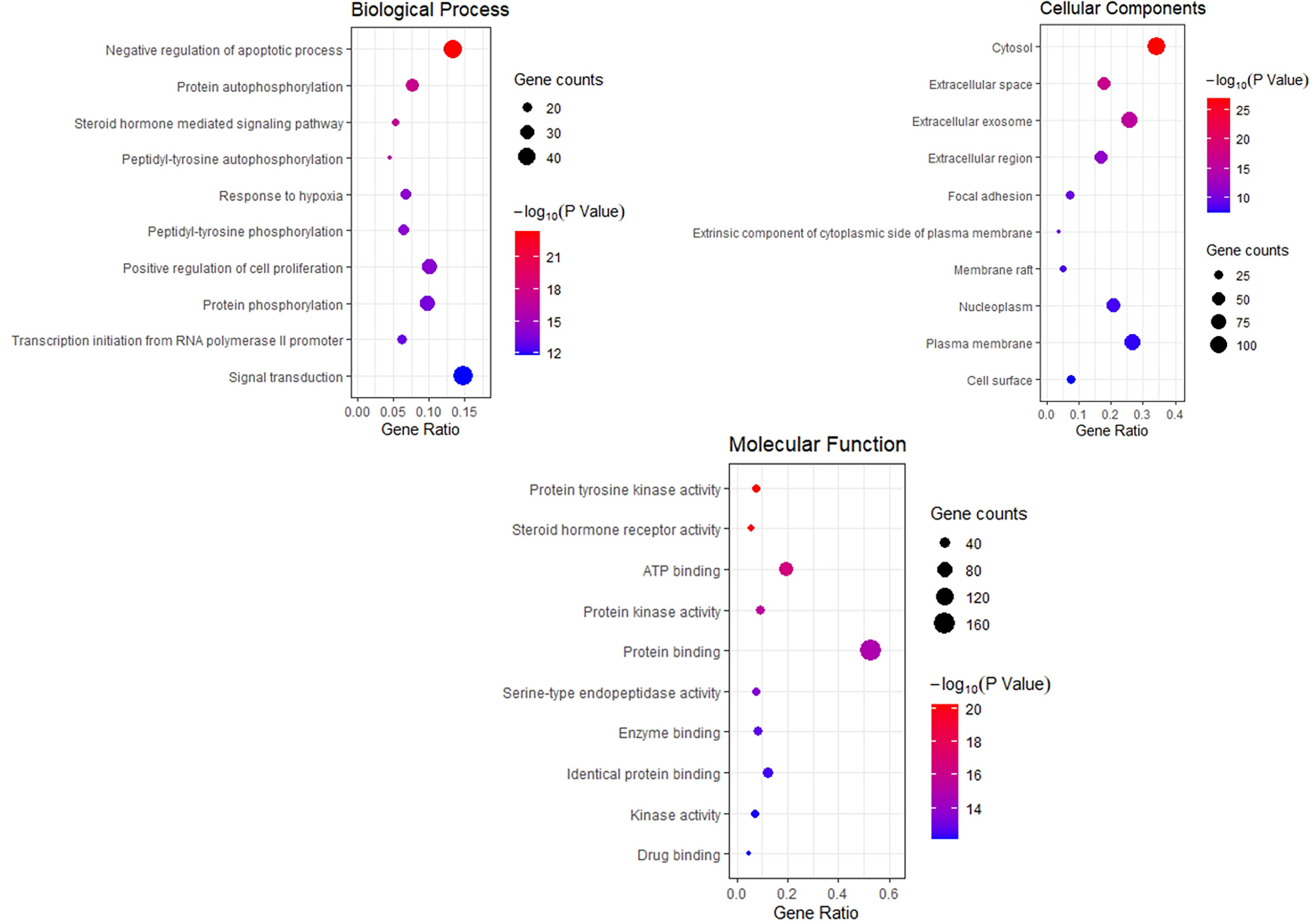 Biological Process

Negative regulation of apoptotic process
Protein autophosphorylation
Steroid hormone mediated signaling pathway
Peptidyl-tyrosine autophosphorylation
Response to hypoxia
Peptidyl-tyrosine phosphorylation
Positive regulation of cell proliferation
Protein phosphorylation
Transcription initiation from RNA polymerase II promoter
Signal transduction

0.00 0.05 0.10 0.15
Gene Ratio

Gene counts
20
30
40

$-\log_{10}$(P Value)
21
18
15
12

Cellular Components

Cytosol
Extracellular space
Extracellular exosome
Extracellular region
Focal adhesion
Extrinsic component of cytoplasmic side of plasma membrane
Membrane raft
Nucleoplasm
Plasma membrane
Cell surface

0.0 0.1 0.2 0.3 0.4
Gene Ratio

$-\log_{10}$(P Value)
25
20
15
10

Gene counts
25
50
75
100

Molecular Function

Protein tyrosine kinase activity
Steroid hormone receptor activity
ATP binding
Protein kinase activity
Protein binding
Serine-type endopeptidase activity
Enzyme binding
Identical protein binding
Kinase activity
Drug binding

0.0 0.2 0.4 0.6
Gene Ratio

Gene counts
40
80
120
160

$-\log_{10}$(P Value)
20
18
16
14